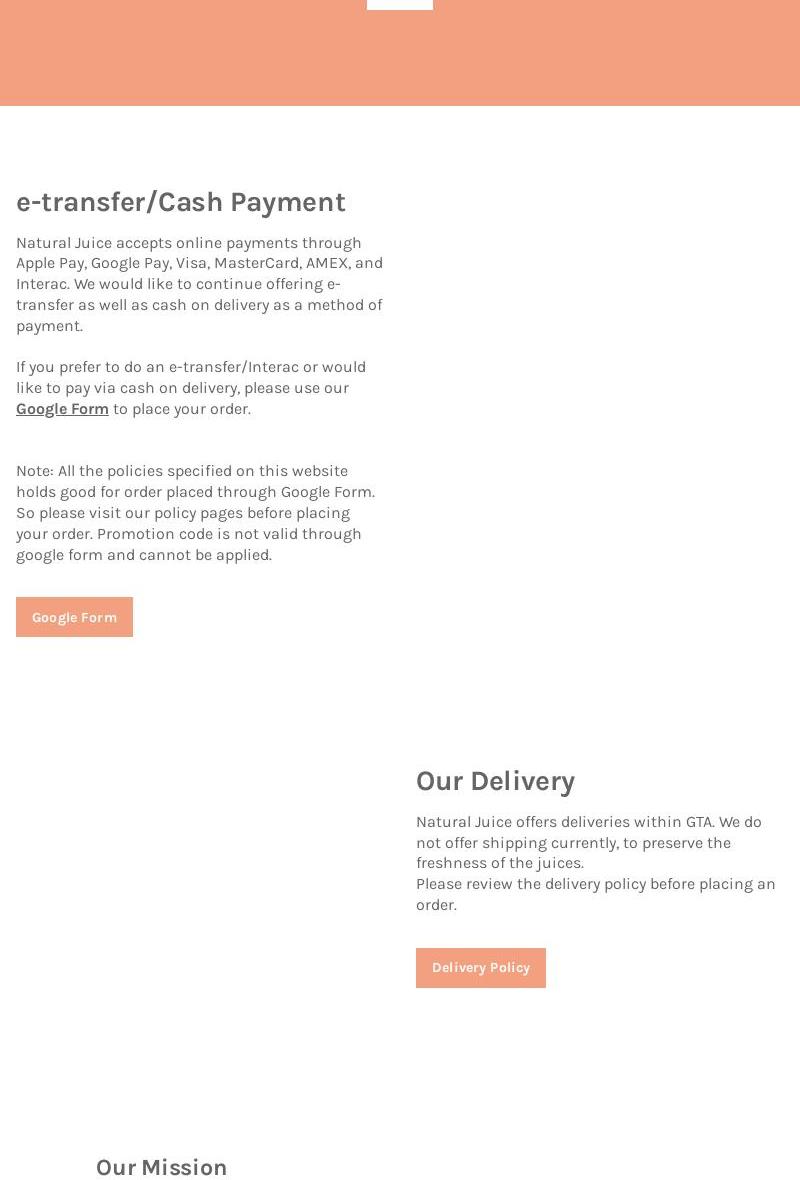 e-transfer/Cash Payment

Natural Juice accepts online payments through Apple Pay, Google Pay, Visa, MasterCard, AMEX, and Interac. We would like to continue offering e-transfer as well as cash on delivery as a method of payment.

If you prefer to do an e-transfer/Interac or would like to pay via cash on delivery, please use our Google Form to place your order.

Note: All the policies specified on this website holds good for order placed through Google Form. So please visit our policy pages before placing your order. Promotion code is not valid through google form and cannot be applied.

Google Form

Our Delivery

Natural Juice offers deliveries within GTA. We do not offer shipping currently, to preserve the freshness of the juices.
Please review the delivery policy before placing an order.

Delivery Policy

Our Mission